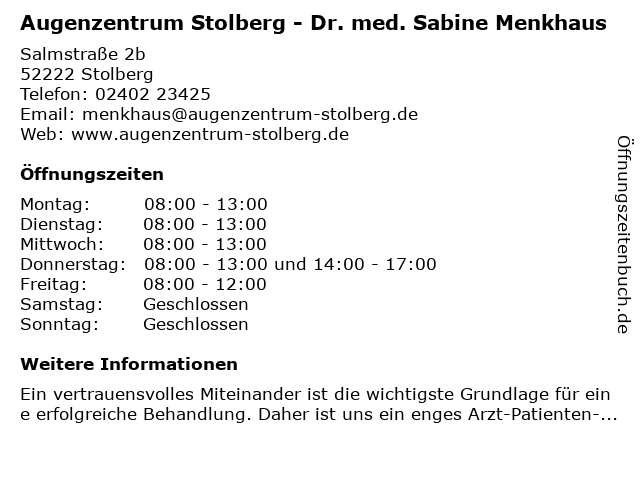 Augenzentrum Stolberg - Dr. med. Sabine Menkhaus

Salmstraße 2b
52222 Stolberg
Telefon: 02402 23425
Email: menkhaus@augenzentrum-stolberg.de
Web: www.augenzentrum-stolberg.de

Öffnungszeiten

Montag: 08:00 - 13:00
Dienstag: 08:00 - 13:00
Mittwoch: 08:00 - 13:00
Donnerstag: 08:00 - 13:00 und 14:00 - 17:00
Freitag: 08:00 - 12:00
Samstag: Geschlossen
Sonntag: Geschlossen

Weitere Informationen

Ein vertrauensvolles Miteinander ist die wichtigste Grundlage für ein e erfolgreiche Behandlung. Daher ist uns ein enges Arzt-Patienten-...

Öffnungszeitenbuch.de